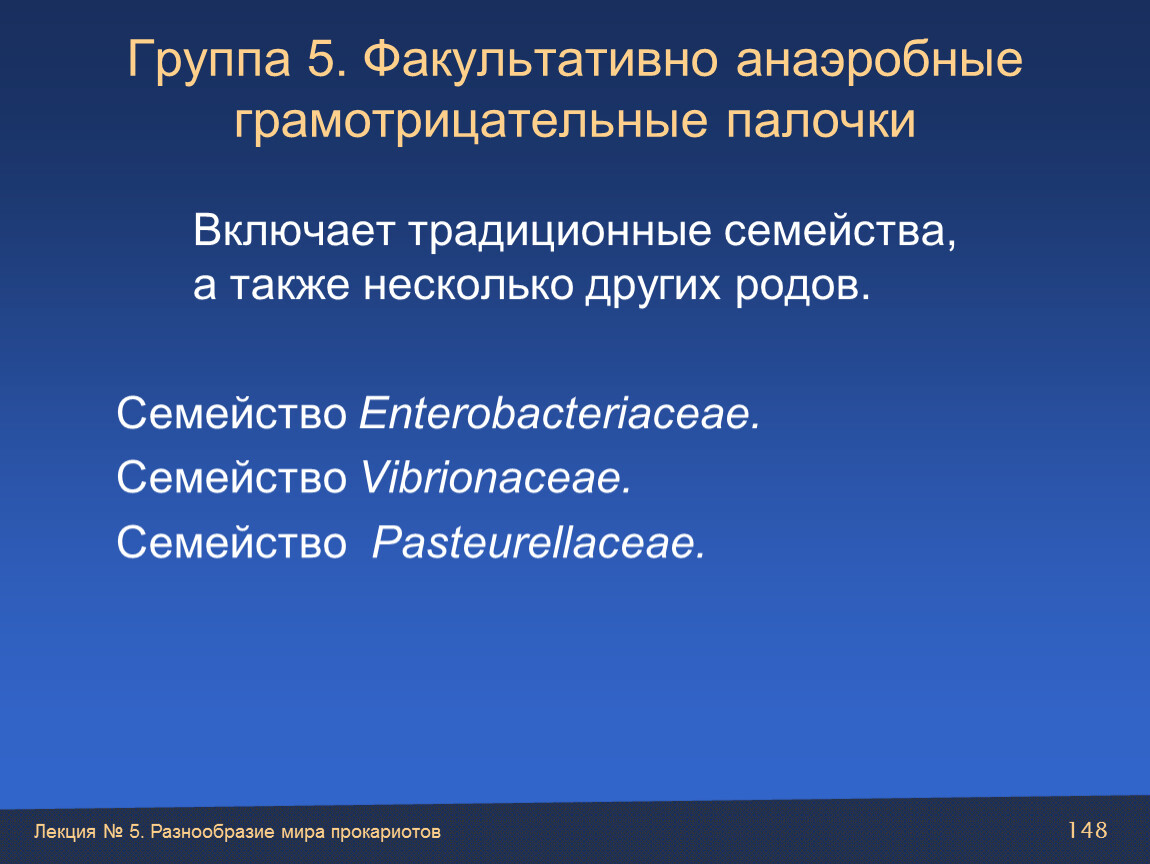 Группа 5. Факультативно анаэробные грамотрицательные палочки

Включает традиционные семейства, а также несколько других родов.

Семейство Enterobacteriaceae.
Семейство Vibrionaceae.
Семейство Pasteurellaceae.

Лекция № 5. Разнообразие мира прокариотов

148